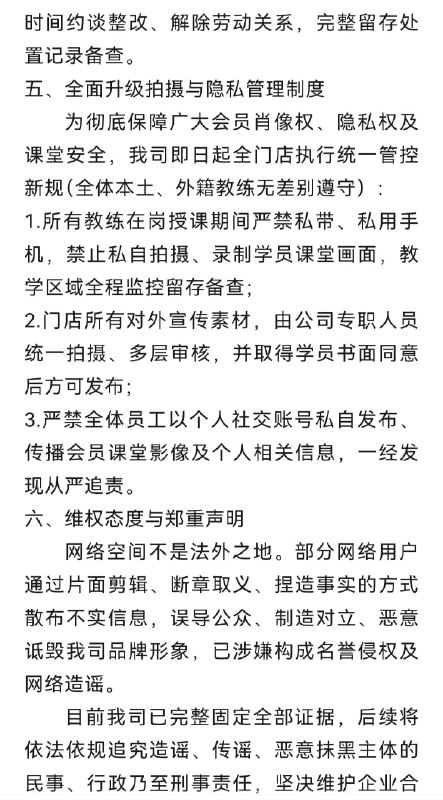 时间约谈整改、解除劳动关系，完整留存处置记录备查。

五、全面升级拍摄与隐私管理制度

为彻底保障广大会员肖像权、隐私权及课堂安全，我司即日起全门店执行统一管控新规(全体本土、外籍教练无差别遵守)：

1.所有教练在岗授课期间严禁私带、私用手机，禁止私自拍摄、录制学员课堂画面，教学区域全程监控留存备查;

2.门店所有对外宣传素材，由公司专职人员统一拍摄、多层审核，并取得学员书面同意后方可发布;

3.严禁全体员工以个人社交账号私自发布、传播会员课堂影像及个人相关信息，一经发现从严追责。

六、维权态度与郑重声明

网络空间不是法外之地。部分网络用户通过片面剪辑、断章取义、捏造事实的方式散布不实信息，误导公众、制造对立、恶意诋毁我司品牌形象，已涉嫌构成名誉侵权及网络造谣。

目前我司已完整固定全部证据，后续将依法依规追究造谣、传谣、恶意抹黑主体的民事、行政乃至刑事责任，坚决维护企业合